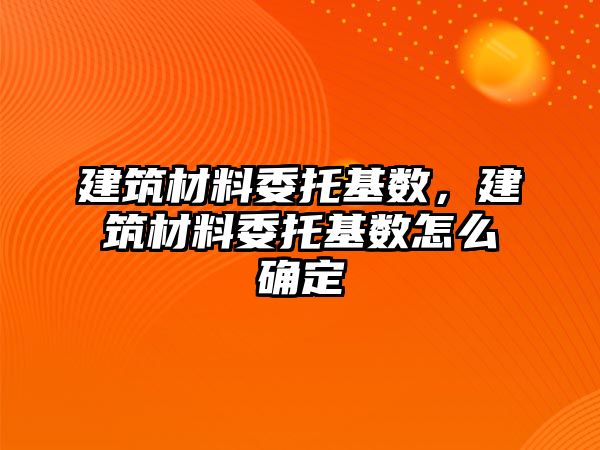 建筑材料委托基数，建筑材料委托基数怎么确定